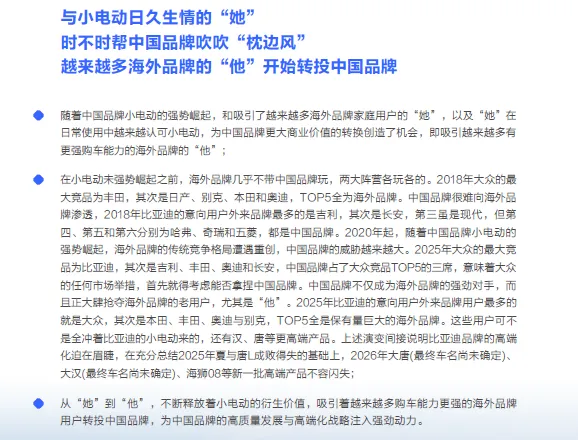 与小电动日久生情的“她”
时不时帮中国品牌吹吹“枕边风”
越来越多海外品牌的“他”开始转投中国品牌

随着中国品牌小电动的强势崛起，和吸引了越来越多海外品牌家庭用户的“她”，以及“她”在日常使用中越来越认可小电动，为中国品牌更大商业价值的转换创造了机会，即吸引越来越多有更强购车能力的海外品牌的“他”；

在小电动未强势崛起之前，海外品牌几乎不带中国品牌玩，两大阵营各玩各的。2018年大众的最大竞品为丰田，其次是日产、别克、本田和奥迪，TOP5全为海外品牌。中国品牌很难向海外品牌渗透，2018年比亚迪的意向用户外来品牌最多的是吉利，其次是长安，第三虽是现代，但第四、第五和第六分别为哈弗、奇瑞和五菱，都是中国品牌。2020年起，随着中国品牌小电动的强势崛起，海外品牌的传统竞争格局遭遇重创，中国品牌的威胁越来越大。2025年大众的最大竞品为比亚迪，其次是吉利、丰田、奥迪和长安，中国品牌占了大众竞品TOP5的三席，意味着大众的任何市场举措，首先就得考虑能否拿捏中国品牌。中国品牌不仅成为海外品牌的强劲对手，而且正大肆抢夺海外品牌的老用户，尤其是“他”。2025年比亚迪的意向用户外来品牌用户最多的就是大众，其次是本田、丰田、奥迪与别克，TOP5全是保有量巨大的海外品牌。这些用户可不是全冲着比亚迪的小电动来的，还有汉、唐等更高端产品。上述演变间接说明比亚迪品牌的高端化迫在眉睫，在充分总结2025年夏与唐L成败得失的基础上，2026年大唐(最终车名尚未确定)、大汉(最终车名尚未确定)、海狮08等新一批高端产品不容闪失；

从“她”到“他”，不断释放着小电动的衍生价值，吸引着越来越多购车能力更强的海外品牌用户转投中国品牌，为中国品牌的高质量发展与高端化战略注入强劲动力。